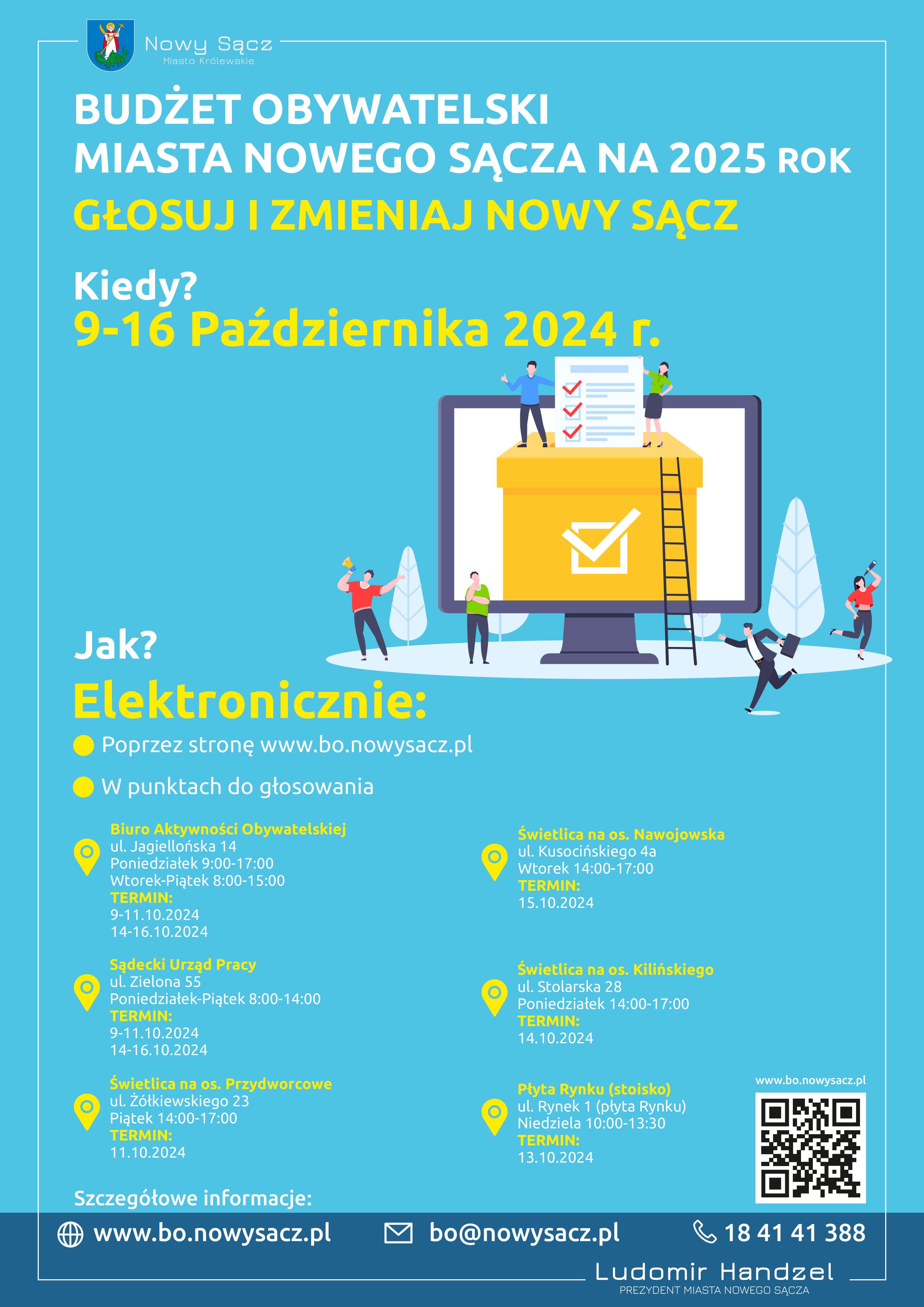 Nowy Sącz
Miasto Królewskie

BUDŻET OBYWATELSKI
MIASTA NOWEGO SĄCZA NA 2025 ROK

GŁOSUJ I ZMIENIAJ NOWY SĄCZ

Kiedy?
9-16 Października 2024 r.

Jak?
Elektronicznie:

Poprzez stronę www.bo.nowysacz.pl

W punktach do głosowania

Biuro Aktywności Obywatelskiej
ul. Jagiellońska 14
Poniedziałek 9:00-17:00
Wtorek-Piątek 8:00-15:00
TERMIN:
9-11.10.2024
14-16.10.2024

Sądecki Urząd Pracy
ul. Zielona 55
Poniedziałek-Piątek 8:00-14:00
TERMIN:
9-11.10.2024
14-16.10.2024

Świetlica na os. Przydworcowe
ul. Żółkiewskiego 23
Piątek 14:00-17:00
TERMIN:
11.10.2024

Świetlica na os. Nawojowska
ul. Kusocińskiego 4a
Wtorek 14:00-17:00
TERMIN:
15.10.2024

Świetlica na os. Kilińskiego
ul. Stolarska 28
Poniedziałek 14:00-17:00
TERMIN:
14.10.2024

Płyta Rynku (stoisko)
ul. Rynek 1 (płyta Rynku)
Niedziela 10:00-13:30
TERMIN:
13.10.2024

www.bo.nowysacz.pl

Szczegółowe informacje:

www.bo.nowysacz.pl bo@nowysacz.pl 18 41 41 388

Ludomir Handzel
PREZYDENT MIASTA NOWEGO SĄCZA